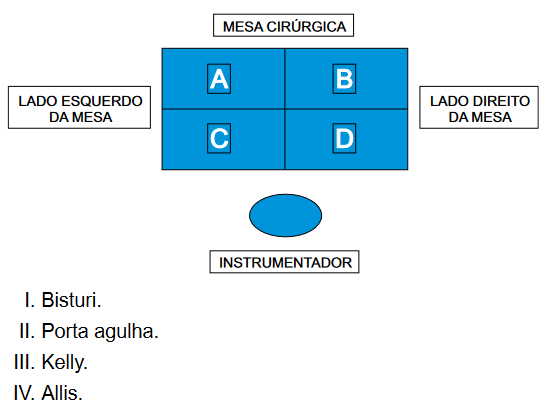 MESA CIRÚRGICA

LADO ESQUERDO DA MESA

A

B

C

D

LADO DIREITO DA MESA

INSTRUMENTADOR

I. Bisturi.

II. Porta agulha.

III. Kelly.

IV. Allis.